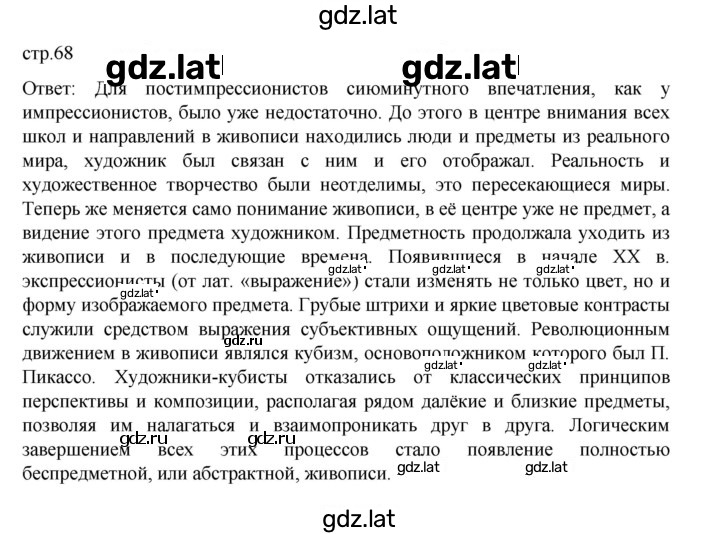 gdz.lat

стр.68 gdz.lat gdz.lat

Ответ: Для постимпрессионистов сиюминутного впечатления, как у импрессионистов, было уже недостаточно. До этого в центре внимания всех школ и направлений в живописи находились люди и предметы из реального мира, художник был связан с ним и его отображал. Реальность и художественное творчество были неотделимы, это пересекающиеся миры. Теперь же меняется само понимание живописи, в её центре уже не предмет, а видение этого предмета художником. Предметность продолжала уходить из живописи и в последующие времена. Появившиеся в начале XX в. экспрессионисты (от лат. «выражение») стали изменять не только цвет, но и форму изображаемого предмета. Грубые штрихи и яркие цветовые контрасты служили средством выражения субъективных ощущений. Революционным движением в живописи являлся кубизм, основоположником которого был П. Пикассо. Художники-кубисты отказались от классических принципов перспективы и композиции, располагая рядом далёкие и близкие предметы, позволяя им налагаться и взаимопроникать друг в друга. Логическим завершением всех этих процессов стало появление полностью беспредметной, или абстрактной, живописи.

gdz.lat gdz.lat gdz.lat gdz.lat gdz.ru gdz.lat gdz.lat gdz.ru gdz.ru gdz.lat gdz.lat

gdz.lat